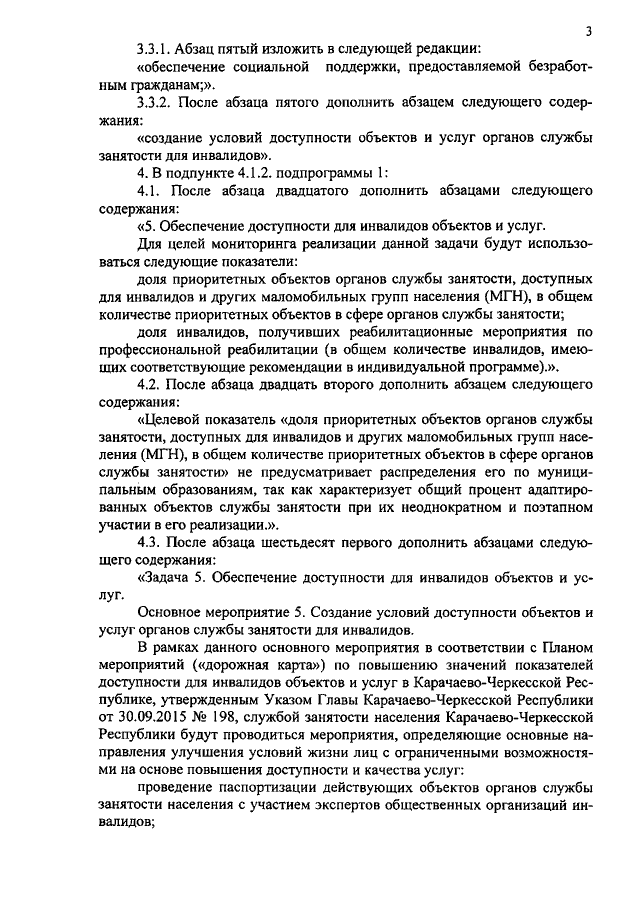 3

3.3.1. Абзац пятый изложить в следующей редакции:

«обеспечение социальной поддержки, предоставляемой безработным гражданам;».

3.3.2. После абзаца пятого дополнить абзацем следующего содержания:

«создание условий доступности объектов и услуг органов службы занятости для инвалидов».

4. В подпункте 4.1.2. подпрограммы 1:

4.1. После абзаца двадцатого дополнить абзацами следующего содержания:

«5. Обеспечение доступности для инвалидов объектов и услуг.

Для целей мониторинга реализации данной задачи будут использоваться следующие показатели:

доля приоритетных объектов органов службы занятости, доступных для инвалидов и других маломобильных групп населения (МГН), в общем количестве приоритетных объектов в сфере органов службы занятости;

доля инвалидов, получивших реабилитационные мероприятия по профессиональной реабилитации (в общем количестве инвалидов, имеющих соответствующие рекомендации в индивидуальной программе).».

4.2. После абзаца двадцать второго дополнить абзацем следующего содержания:

«Целевой показатель «доля приоритетных объектов органов службы занятости, доступных для инвалидов и других маломобильных групп населения (МГН), в общем количестве приоритетных объектов в сфере органов службы занятости» не предусматривает распределения его по муниципальным образованиям, так как характеризует общий процент адаптированных объектов службы занятости при их неоднократном и поэтапном участии в его реализации.».

4.3. После абзаца шестьдесят первого дополнить абзацами следующего содержания:

«Задача 5. Обеспечение доступности для инвалидов объектов и услуг.

Основное мероприятие 5. Создание условий доступности объектов и услуг органов службы занятости для инвалидов.

В рамках данного основного мероприятия в соответствии с Планом мероприятий («дорожная карта») по повышению значений показателей доступности для инвалидов объектов и услуг в Карачаево-Черкесской Республике, утвержденным Указом Главы Карачаево-Черкесской Республики от 30.09.2015 № 198, службой занятости населения Карачаево-Черкесской Республики будут проводиться мероприятия, определяющие основные направления улучшения условий жизни лиц с ограниченными возможностями на основе повышения доступности и качества услуг:

проведение паспортизации действующих объектов органов службы занятости населения с участием экспертов общественных организаций инвалидов;